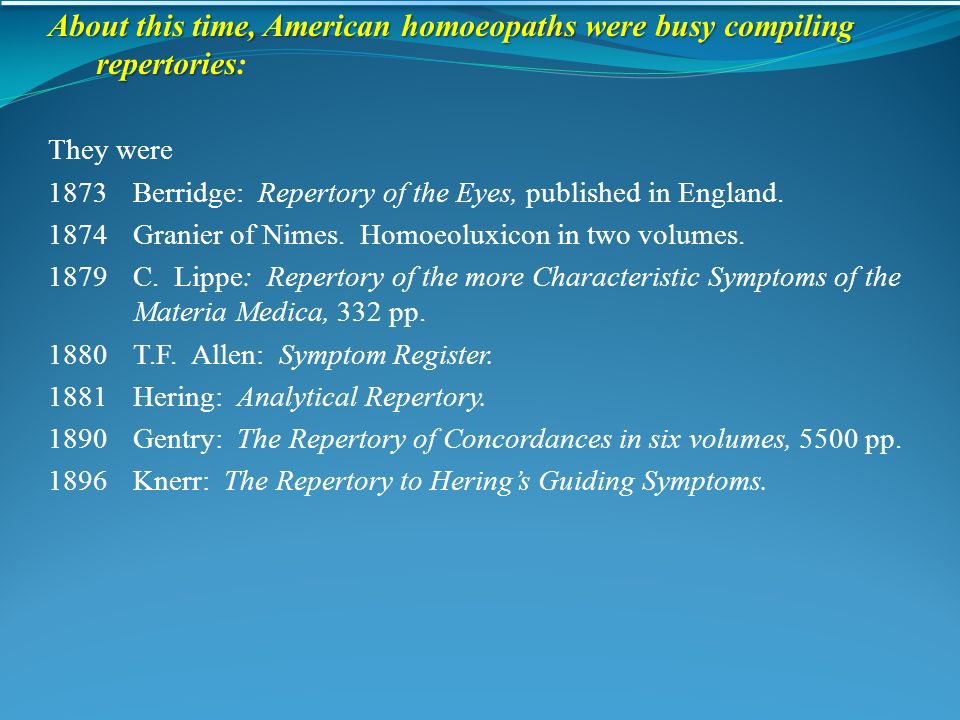 About this time, American homoeopaths were busy compiling repertories:

They were

1873 Berridge: Repertory of the Eyes, published in England.

1874 Granier of Nimes. Homoeoluxicon in two volumes.

1879 C. Lippe: Repertory of the more Characteristic Symptoms of the Materia Medica, 332 pp.

1880 T.F. Allen: Symptom Register.

1881 Hering: Analytical Repertory.

1890 Gentry: The Repertory of Concordances in six volumes, 5500 pp.

1896 Knerr: The Repertory to Hering's Guiding Symptoms.